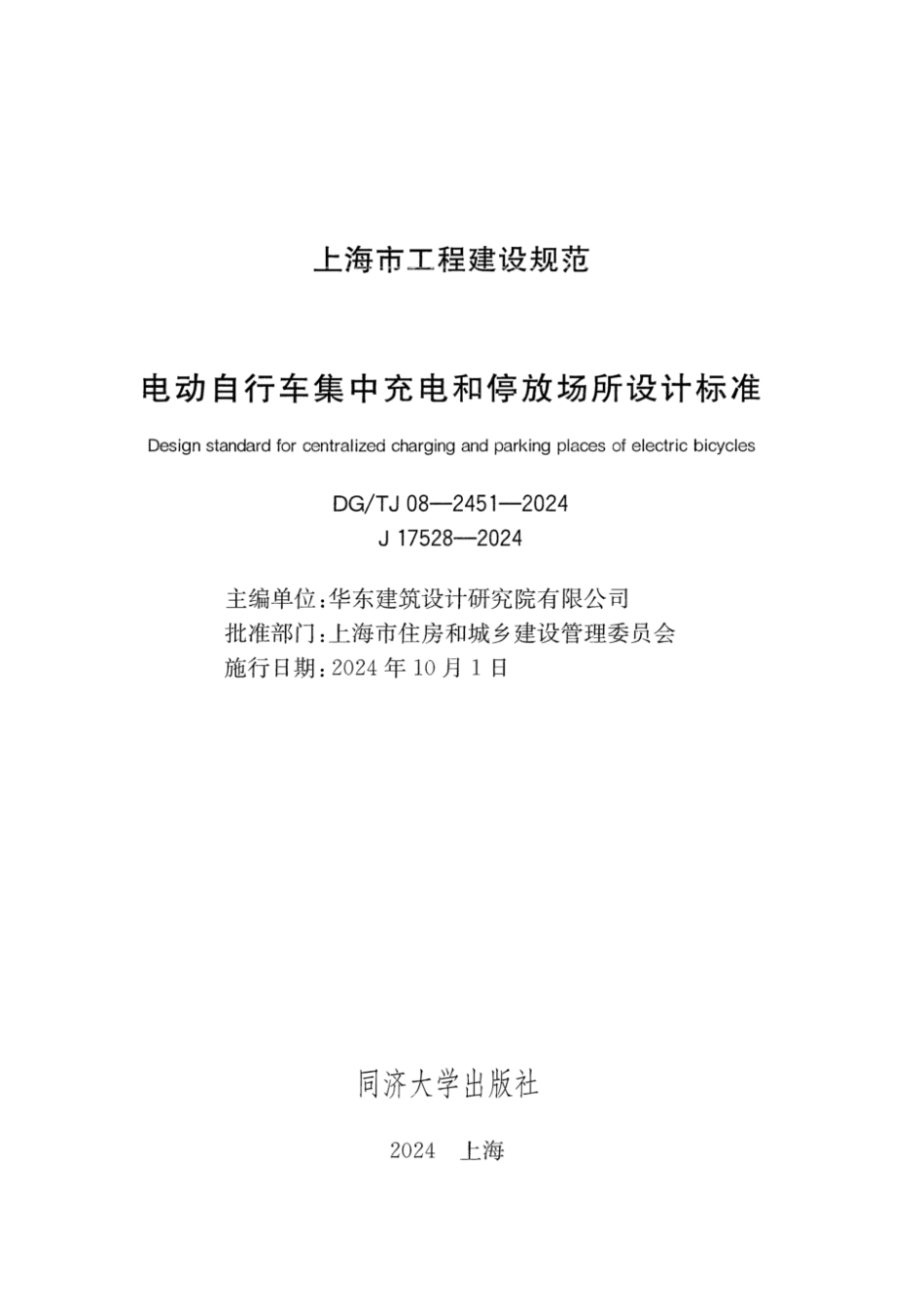 上海市工程建设规范

电动自行车集中充电和停放场所设计标准

Design standard for centralized charging and parking places of electric bicycles

DG/TJ 08—2451—2024
J 17528—2024

主编单位：华东建筑设计研究院有限公司
批准部门：上海市住房和城乡建设管理委员会
施行日期：2024 年 10 月 1 日

同济大学出版社

2024　上海